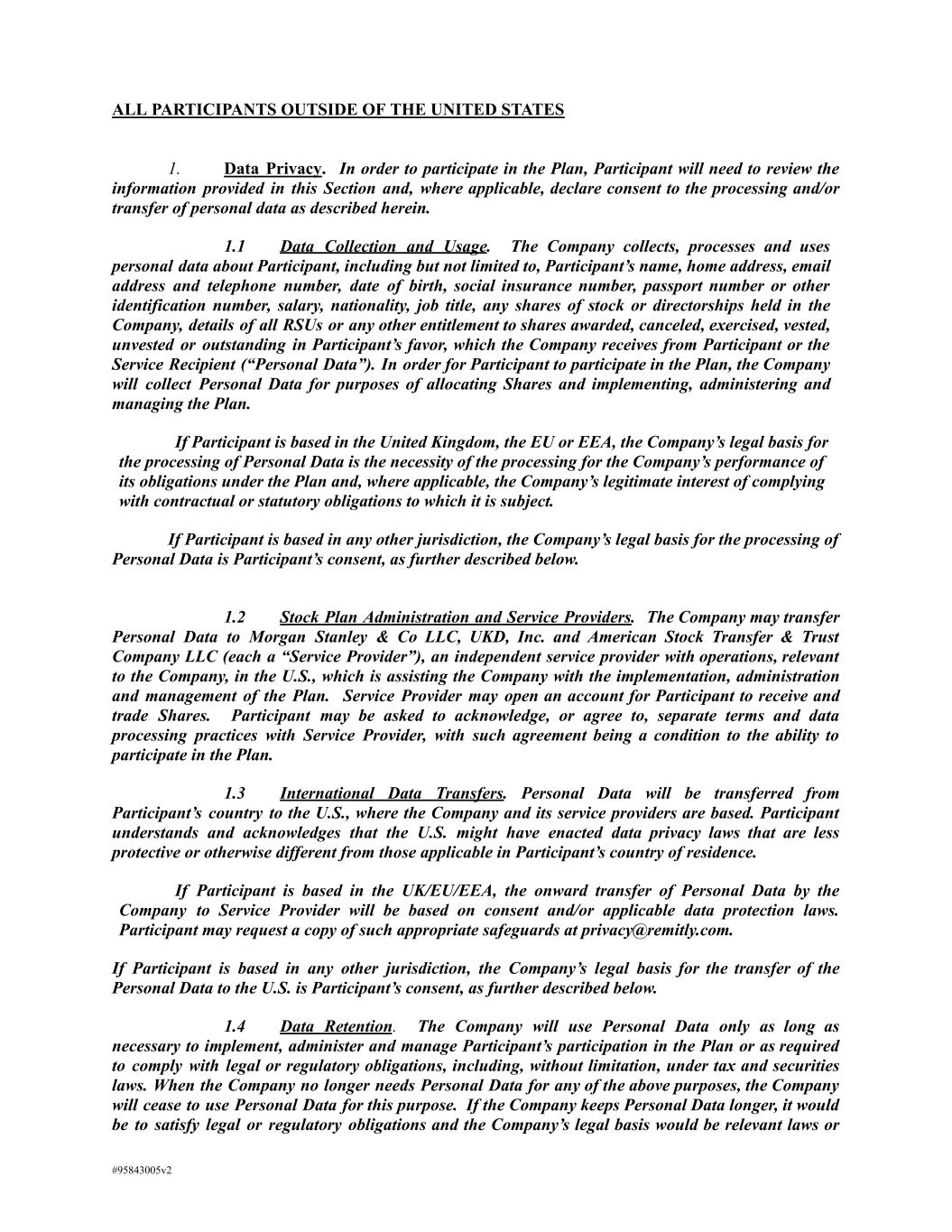 ALL PARTICIPANTS OUTSIDE OF THE UNITED STATES

1. Data Privacy. In order to participate in the Plan, Participant will need to review the information provided in this Section and, where applicable, declare consent to the processing and/or transfer of personal data as described herein.

1.1 Data Collection and Usage. The Company collects, processes and uses personal data about Participant, including but not limited to, Participant's name, home address, email address and telephone number, date of birth, social insurance number, passport number or other identification number, salary, nationality, job title, any shares of stock or directorships held in the Company, details of all RSUs or any other entitlement to shares awarded, canceled, exercised, vested, unvested or outstanding in Participant's favor, which the Company receives from Participant or the Service Recipient ("Personal Data"). In order for Participant to participate in the Plan, the Company will collect Personal Data for purposes of allocating Shares and implementing, administering and managing the Plan.

If Participant is based in the United Kingdom, the EU or EEA, the Company's legal basis for the processing of Personal Data is the necessity of the processing for the Company's performance of its obligations under the Plan and, where applicable, the Company's legitimate interest of complying with contractual or statutory obligations to which it is subject.

If Participant is based in any other jurisdiction, the Company's legal basis for the processing of Personal Data is Participant's consent, as further described below.

1.2 Stock Plan Administration and Service Providers. The Company may transfer Personal Data to Morgan Stanley & Co LLC, UKD, Inc. and American Stock Transfer & Trust Company LLC (each a "Service Provider"), an independent service provider with operations, relevant to the Company, in the U.S., which is assisting the Company with the implementation, administration and management of the Plan. Service Provider may open an account for Participant to receive and trade Shares. Participant may be asked to acknowledge, or agree to, separate terms and data processing practices with Service Provider, with such agreement being a condition to the ability to participate in the Plan.

1.3 International Data Transfers. Personal Data will be transferred from Participant's country to the U.S., where the Company and its service providers are based. Participant understands and acknowledges that the U.S. might have enacted data privacy laws that are less protective or otherwise different from those applicable in Participant's country of residence.

If Participant is based in the UK/EU/EEA, the onward transfer of Personal Data by the Company to Service Provider will be based on consent and/or applicable data protection laws. Participant may request a copy of such appropriate safeguards at privacy@remitly.com.

If Participant is based in any other jurisdiction, the Company's legal basis for the transfer of the Personal Data to the U.S. is Participant's consent, as further described below.

1.4 Data Retention. The Company will use Personal Data only as long as necessary to implement, administer and manage Participant's participation in the Plan or as required to comply with legal or regulatory obligations, including, without limitation, under tax and securities laws. When the Company no longer needs Personal Data for any of the above purposes, the Company will cease to use Personal Data for this purpose. If the Company keeps Personal Data longer, it would be to satisfy legal or regulatory obligations and the Company's legal basis would be relevant laws or

#95843005v2